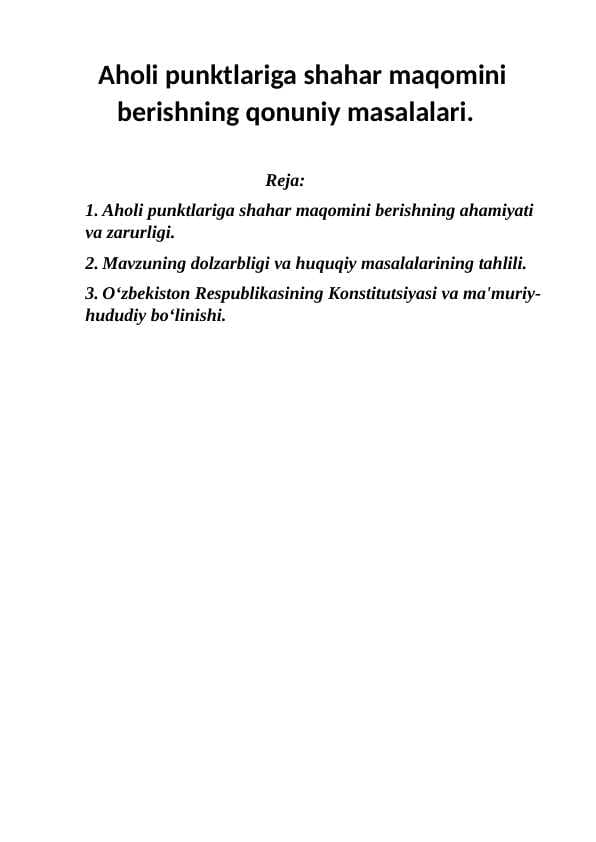 Aholi punktlariga shahar maqomini berishning qonuniy masalalari.

Reja:

1. Aholi punktlariga shahar maqomini berishning ahamiyati va zarurligi.

2. Mavzuning dolzarbligi va huquqiy masalalarining tahlili.

3. O‘zbekiston Respublikasining Konstitutsiyasi va ma'muriy-hududiy bo‘linishi.